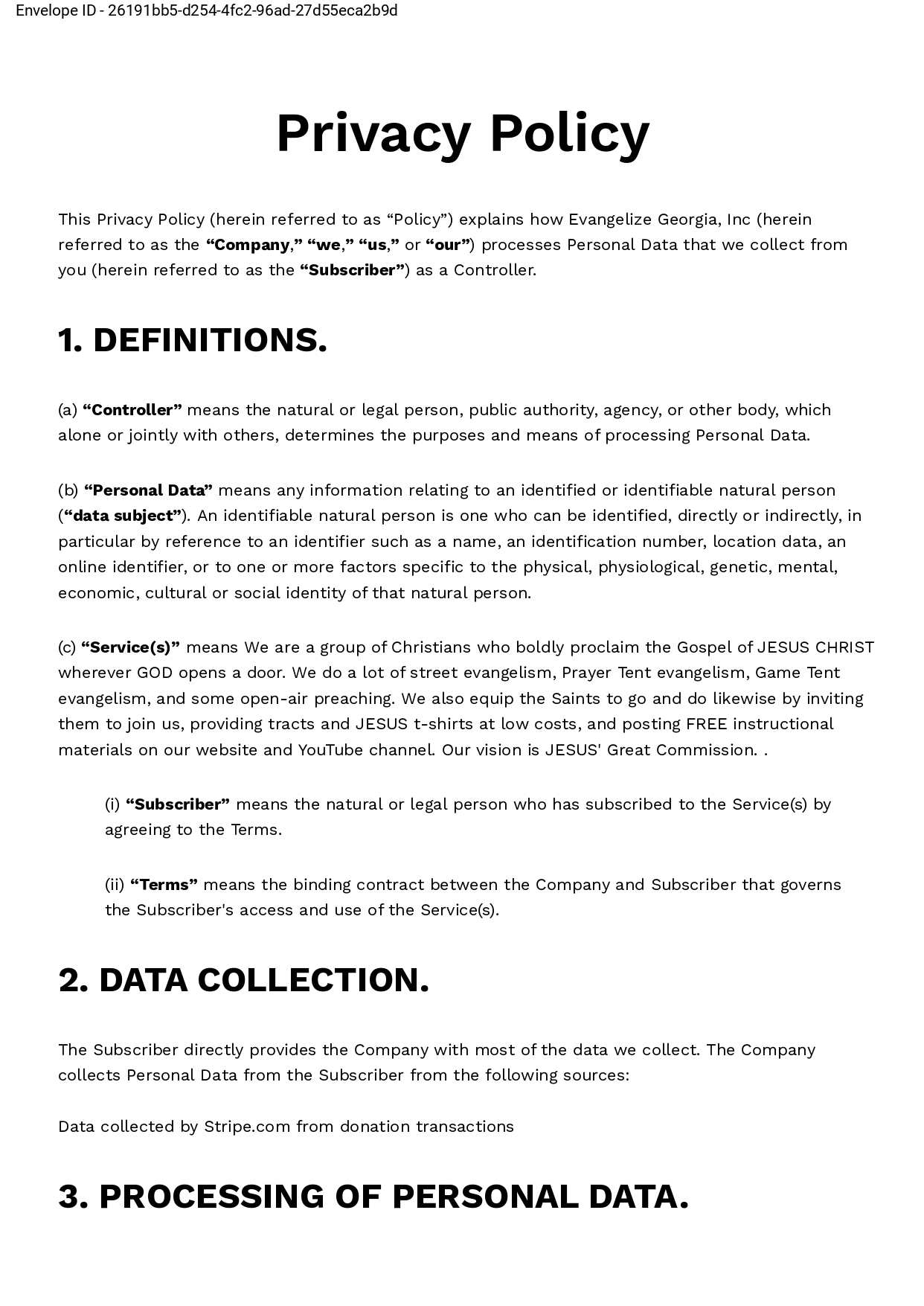 Envelope ID - 26191bb5-d254-4fc2-96ad-27d55eca2b9d

Privacy Policy

This Privacy Policy (herein referred to as “Policy”) explains how Evangelize Georgia, Inc (herein referred to as the “Company,” “we,” “us,” or “our”) processes Personal Data that we collect from you (herein referred to as the “Subscriber”) as a Controller.

1. DEFINITIONS.

(a) “Controller” means the natural or legal person, public authority, agency, or other body, which alone or jointly with others, determines the purposes and means of processing Personal Data.

(b) “Personal Data” means any information relating to an identified or identifiable natural person (“data subject”). An identifiable natural person is one who can be identified, directly or indirectly, in particular by reference to an identifier such as a name, an identification number, location data, an online identifier, or to one or more factors specific to the physical, physiological, genetic, mental, economic, cultural or social identity of that natural person.

(c) “Service(s)” means We are a group of Christians who boldly proclaim the Gospel of JESUS CHRIST wherever GOD opens a door. We do a lot of street evangelism, Prayer Tent evangelism, Game Tent evangelism, and some open-air preaching. We also equip the Saints to go and do likewise by inviting them to join us, providing tracts and JESUS t-shirts at low costs, and posting FREE instructional materials on our website and YouTube channel. Our vision is JESUS' Great Commission. .

(i) “Subscriber” means the natural or legal person who has subscribed to the Service(s) by agreeing to the Terms.

(ii) “Terms” means the binding contract between the Company and Subscriber that governs the Subscriber's access and use of the Service(s).

2. DATA COLLECTION.

The Subscriber directly provides the Company with most of the data we collect. The Company collects Personal Data from the Subscriber from the following sources:

Data collected by Stripe.com from donation transactions

3. PROCESSING OF PERSONAL DATA.